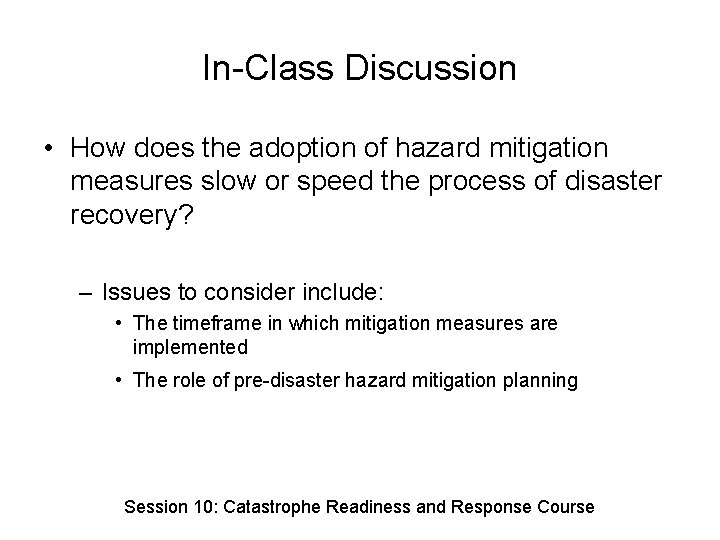 In-Class Discussion

• How does the adoption of hazard mitigation measures slow or speed the process of disaster recovery?

– Issues to consider include:

• The timeframe in which mitigation measures are implemented

• The role of pre-disaster hazard mitigation planning

Session 10: Catastrophe Readiness and Response Course